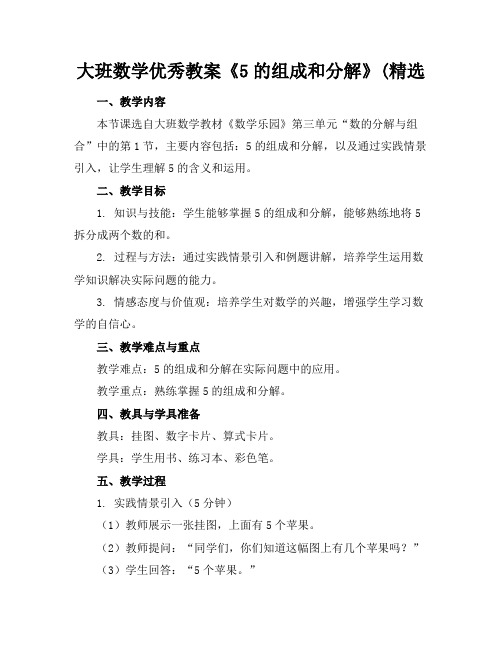 大班数学优秀教案《5 的组成和分解》(精选

一、教学内容

本节课选自大班数学教材《数学乐园》第三单元“数的分解与组合”中的第 1 节，主要内容包括：5 的组成和分解，以及通过实践情景引入，让学生理解 5 的含义和运用。

二、教学目标

1. 知识与技能：学生能够掌握 5 的组成和分解，能够熟练地将 5 拆分成两个数的和。

2. 过程与方法：通过实践情景引入和例题讲解，培养学生运用数学知识解决实际问题的能力。

3. 情感态度与价值观：培养学生对数学的兴趣，增强学生学习数学的自信心。

三、教学难点与重点

教学难点：5 的组成和分解在实际问题中的应用。

教学重点：熟练掌握 5 的组成和分解。

四、教具与学具准备

教具：挂图、数字卡片、算式卡片。

学具：学生用书、练习本、彩色笔。

五、教学过程

1. 实践情景引入（5 分钟）

（1）教师展示一张挂图，上面有 5 个苹果。

（2）教师提问：“同学们，你们知道这幅图上有几个苹果吗？”

（3）学生回答：“5 个苹果。”